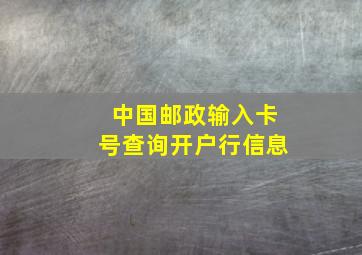 中国邮政输入卡号查询开户行信息